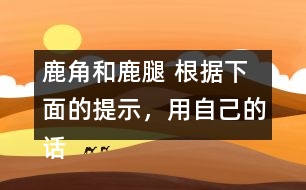 鹿角和鹿腿 根据下面的提示，用自己的话